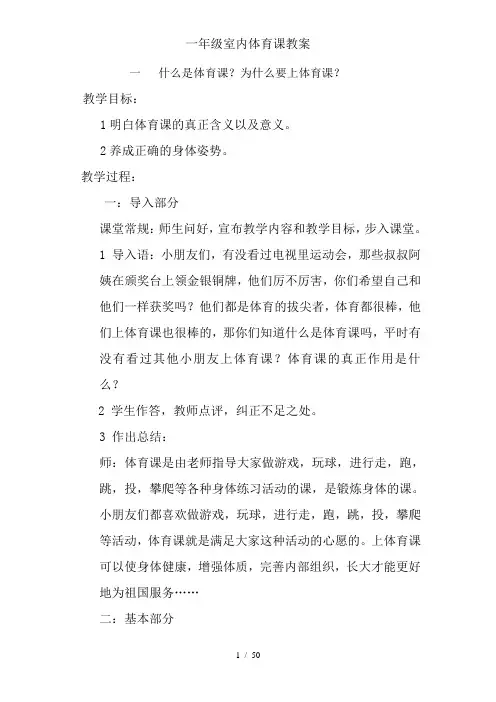 一年级室内体育课教案

一　什么是体育课？为什么要上体育课？

教学目标：

1 明白体育课的真正含义以及意义。

2 养成正确的身体姿势。

教学过程：

一：导入部分

课堂常规：师生问好，宣布教学内容和教学目标，步入课堂。

1 导入语：小朋友们，有没看过电视里运动会，那些叔叔阿姨在颁奖台上领金银铜牌，他们厉不厉害，你们希望自己和他们一样获奖吗？他们都是体育的拔尖者，体育都很棒，他们上体育课也很棒的，那你们知道什么是体育课吗，平时有没有看过其他小朋友上体育课？体育课的真正作用是什么？

2 学生作答，教师点评，纠正不足之处。

3 作出总结：

师：体育课是由老师指导大家做游戏，玩球，进行走，跑，跳，投，攀爬等各种身体练习活动的课，是锻炼身体的课。小朋友们都喜欢做游戏，玩球，进行走，跑，跳，投，攀爬等活动，体育课就是满足大家这种活动的心愿的。上体育课可以使身体健康，增强体质，完善内部组织，长大才能更好地为祖国服务……

二：基本部分

1 / 50